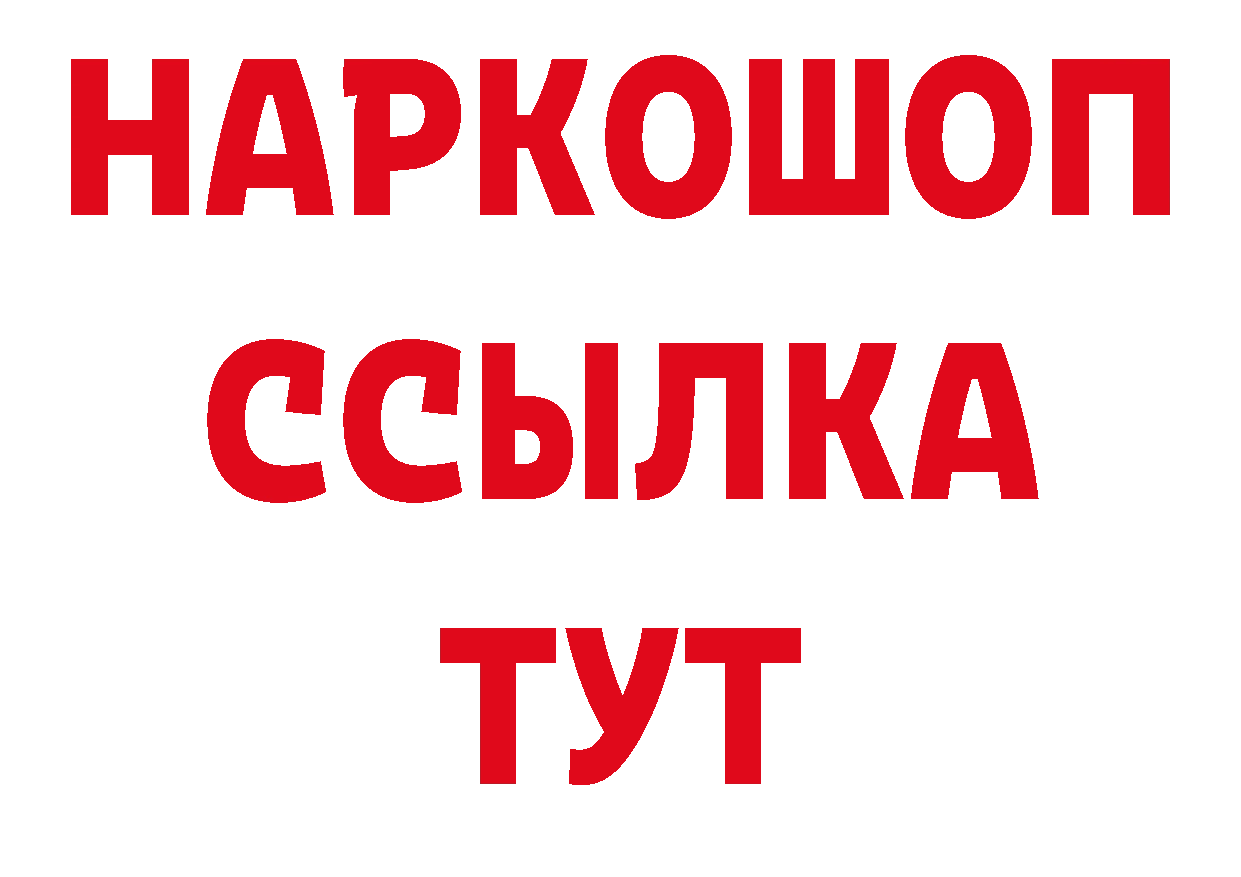 НАРКОШОП
ССЫЛКА
ТУТ